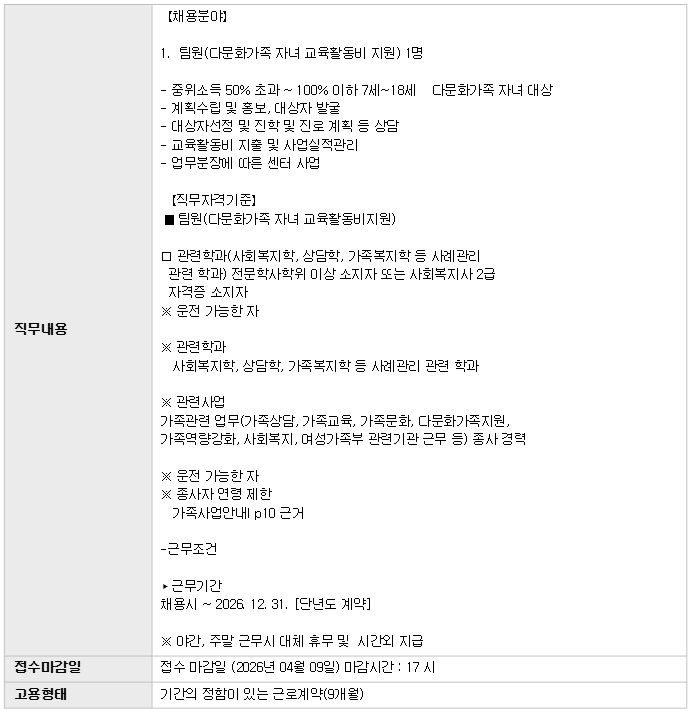 | 직무내용 | 【채용분야】<br><br>1. 팀원(다문화가족 자녀 교육활동비 지원) 1명<br><br>- 중위소득 50% 초과 ~ 100% 이하 7세~18세 다문화가족 자녀 대상<br>- 계획수립 및 홍보, 대상자 발굴<br>- 대상자선정 및 진학 및 진로 계획 등 상담<br>- 교육활동비 지출 및 사업실적관리<br>- 업무분장에 따른 센터 사업<br><br>【직무자격기준】<br>■ 팀원(다문화가족 자녀 교육활동비지원)<br><br>□ 관련학과(사회복지학, 상담학, 가족복지학 등 사례관리 관련 학과) 전문학사학위 이상 소지자 또는 사회복지사 2급 자격증 소지자<br>※ 운전 가능한 자<br><br>※ 관련학과<br>사회복지학, 상담학, 가족복지학 등 사례관리 관련 학과<br><br>※ 관련사업<br>가족관련 업무(가족상담, 가족교육, 가족문화, 다문화가족지원, 가족역량강화, 사회복지, 여성가족부 관련기관 근무 등) 종사 경력<br><br>※ 운전 가능한 자<br>※ 종사자 연령 제한<br>가족사업안내 p10 근거<br><br>-근무조건<br><br>▸근무기간<br>채용시 ~ 2026. 12. 31. [단년도 계약]<br><br>※ 야간, 주말 근무시 대체 휴무 및 시간외 지급 |
|---|---|
| 접수마감일 | 접수 마감일 (2026년 04월 09일) 마감시간 : 17 시 |
| 고용형태 | 기간의 정함이 있는 근로계약(9개월) |